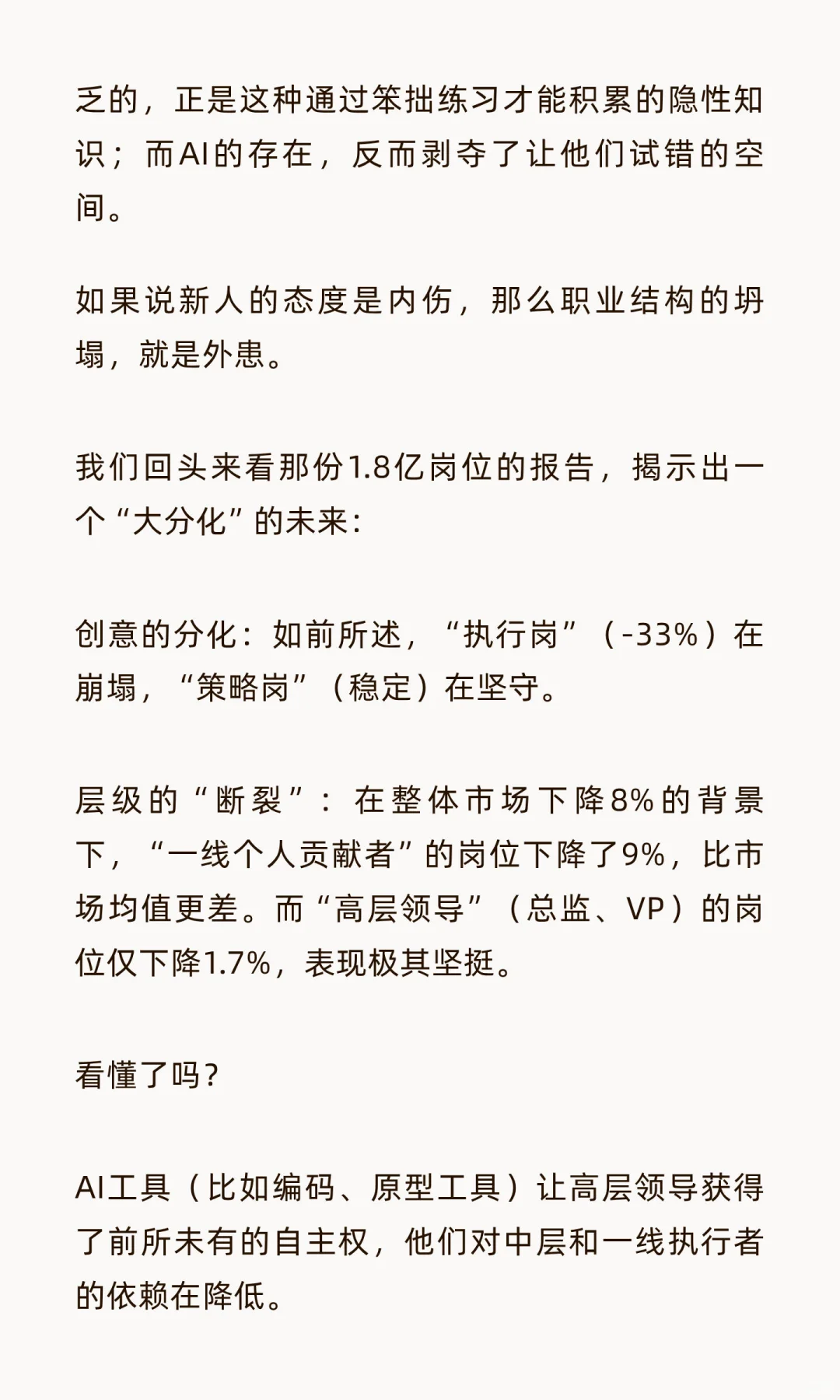 乏的，正是这种通过笨拙练习才能积累的隐性知识；而AI的存在，反而剥夺了让他们试错的空间。

如果说新人的态度是内伤，那么职业结构的坍塌，就是外患。

我们回头来看那份1.8亿岗位的报告，揭示出一个“大分化”的未来：

创意的分化：如前所述，“执行岗”（-33%）在崩塌，“策略岗”（稳定）在坚守。

层级的“断裂”：在整体市场下降8%的背景下，“一线个人贡献者”的岗位下降了9%，比市场均值更差。而“高层领导”（总监、VP）的岗位仅下降1.7%，表现极其坚挺。

看懂了吗？

AI工具（比如编码、原型工具）让高层领导获得了前所未有的自主权，他们对中层和一线执行者的依赖在降低。